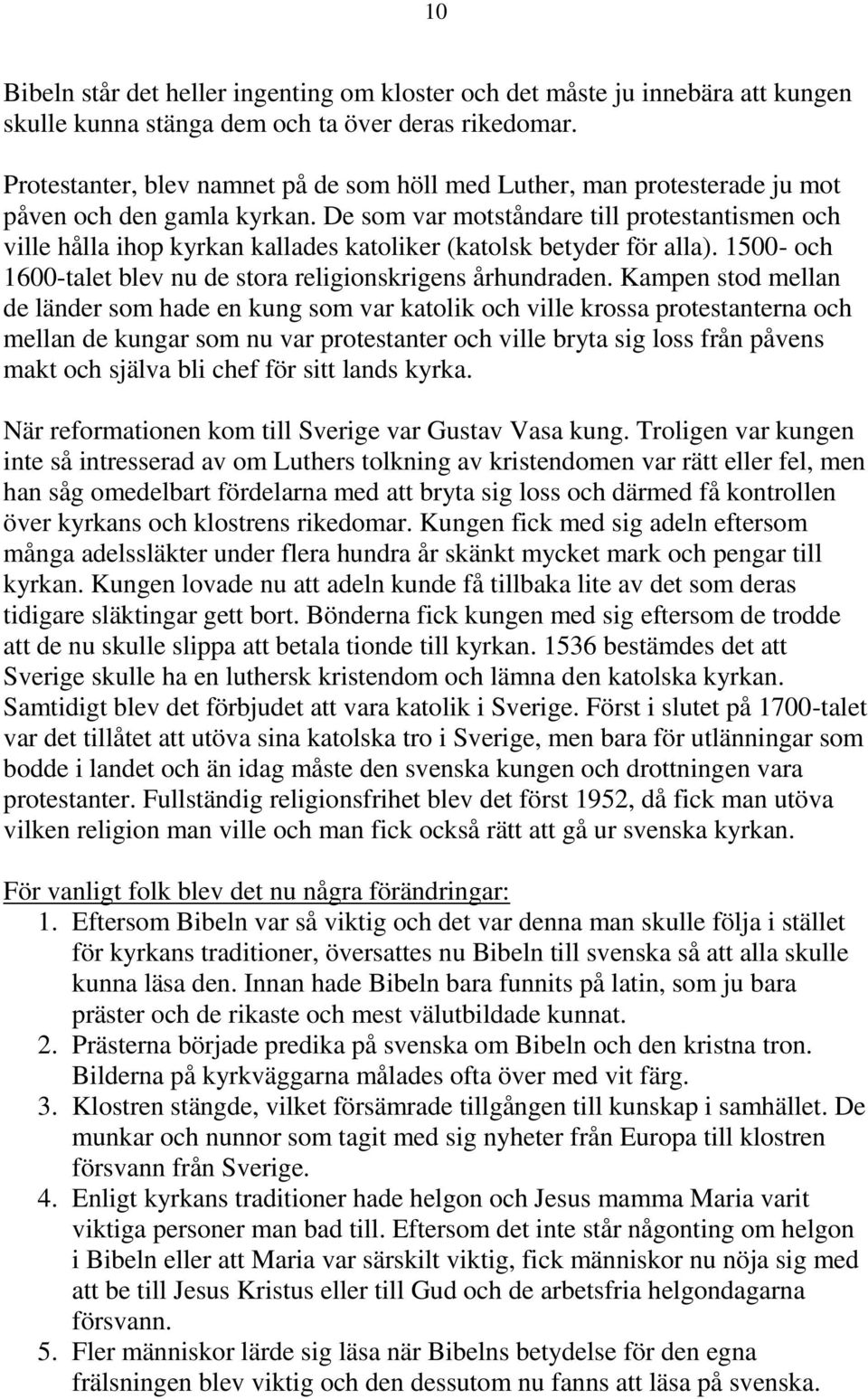 10

Bibeln står det heller ingenting om kloster och det måste ju innebära att kungen skulle kunna stänga dem och ta över deras rikedomar.

Protestanter, blev namnet på de som höll med Luther, man protesterade ju mot påven och den gamla kyrkan. De som var motståndare till protestantismen och ville hålla ihop kyrkan kallades katoliker (katolsk betyder för alla). 1500- och 1600-talet blev nu de stora religionskrigens århundraden. Kampen stod mellan de länder som hade en kung som var katolik och ville krossa protestanterna och mellan de kungar som nu var protestanter och ville bryta sig loss från påvens makt och själva bli chef för sitt lands kyrka.

När reformationen kom till Sverige var Gustav Vasa kung. Troligen var kungen inte så intresserad av om Luthers tolkning av kristendomen var rätt eller fel, men han såg omedelbart fördelarna med att bryta sig loss och därmed få kontrollen över kyrkans och klostrens rikedomar. Kungen fick med sig adeln eftersom många adelssläkter under flera hundra år skänkt mycket mark och pengar till kyrkan. Kungen lovade nu att adeln kunde få tillbaka lite av det som deras tidigare släktingar gett bort. Bönderna fick kungen med sig eftersom de trodde att de nu skulle slippa att betala tionde till kyrkan. 1536 bestämdes det att Sverige skulle ha en luthersk kristendom och lämna den katolska kyrkan. Samtidigt blev det förbjudet att vara katolik i Sverige. Först i slutet på 1700-talet var det tillåtet att utöva sina katolska tro i Sverige, men bara för utlänningar som bodde i landet och än idag måste den svenska kungen och drottningen vara protestanter. Fullständig religionsfrihet blev det först 1952, då fick man utöva vilken religion man ville och man fick också rätt att gå ur svenska kyrkan.

För vanligt folk blev det nu några förändringar:
1. Eftersom Bibeln var så viktig och det var denna man skulle följa i stället för kyrkans traditioner, översattes nu Bibeln till svenska så att alla skulle kunna läsa den. Innan hade Bibeln bara funnits på latin, som ju bara präster och de rikaste och mest välutbildade kunnat.
2. Prästerna började predika på svenska om Bibeln och den kristna tron. Bilderna på kyrkväggarna målades ofta över med vit färg.
3. Klostren stängde, vilket försämrade tillgången till kunskap i samhället. De munkar och nunnor som tagit med sig nyheter från Europa till klostren försvann från Sverige.
4. Enligt kyrkans traditioner hade helgon och Jesus mamma Maria varit viktiga personer man bad till. Eftersom det inte står någonting om helgon i Bibeln eller att Maria var särskilt viktig, fick människor nu nöja sig med att be till Jesus Kristus eller till Gud och de arbetsfria helgondagarna försvann.
5. Fler människor lärde sig läsa när Bibelns betydelse för den egna frälsningen blev viktig och den dessutom nu fanns att läsa på svenska.